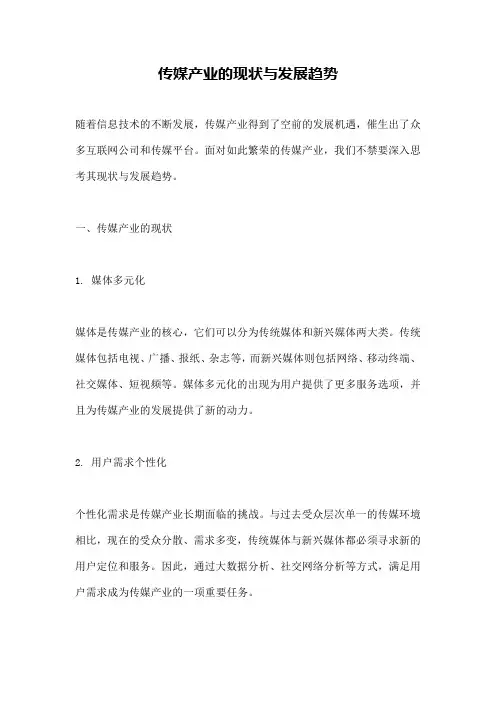 传媒产业的现状与发展趋势

随着信息技术的不断发展，传媒产业得到了空前的发展机遇，催生出了众多互联网公司和传媒平台。面对如此繁荣的传媒产业，我们不禁要深入思考其现状与发展趋势。

一、传媒产业的现状

1. 媒体多元化

媒体是传媒产业的核心，它们可以分为传统媒体和新兴媒体两大类。传统媒体包括电视、广播、报纸、杂志等，而新兴媒体则包括网络、移动终端、社交媒体、短视频等。媒体多元化的出现为用户提供了更多服务选项，并且为传媒产业的发展提供了新的动力。

2. 用户需求个性化

个性化需求是传媒产业长期面临的挑战。与过去受众层次单一的传媒环境相比，现在的受众分散、需求多变，传统媒体与新兴媒体都必须寻求新的用户定位和服务。因此，通过大数据分析、社交网络分析等方式，满足用户需求成为传媒产业的一项重要任务。